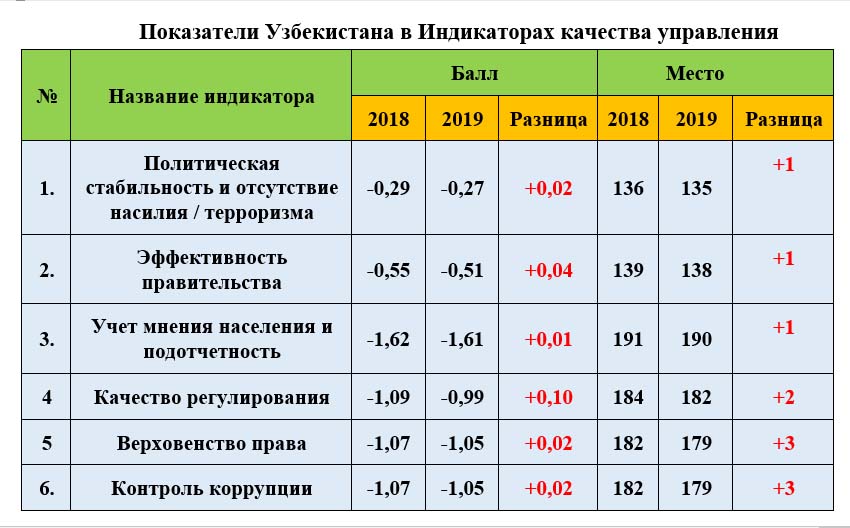 Показатели Узбекистана в Индикаторах качества управления

| № | Название индикатора | Балл 2018 | Балл 2019 | Балл Разница | Место 2018 | Место 2019 | Место Разница |
|---|---|---|---|---|---|---|---|
| 1. | Политическая стабильность и отсутствие насилия / терроризма | -0,29 | -0,27 | +0,02 | 136 | 135 | +1 |
| 2. | Эффективность правительства | -0,55 | -0,51 | +0,04 | 139 | 138 | +1 |
| 3. | Учет мнения населения и подотчетность | -1,62 | -1,61 | +0,01 | 191 | 190 | +1 |
| 4 | Качество регулирования | -1,09 | -0,99 | +0,10 | 184 | 182 | +2 |
| 5 | Верховенство права | -1,07 | -1,05 | +0,02 | 182 | 179 | +3 |
| 6. | Контроль коррупции | -1,07 | -1,05 | +0,02 | 182 | 179 | +3 |